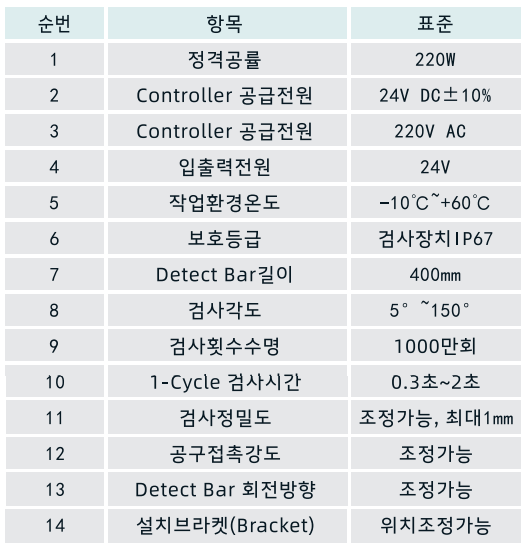 | 순번 | 항목 | 표준 |
|---|---|---|
| 1 | 정격공률 | 220W |
| 2 | Controller 공급전원 | 24V DC±10% |
| 3 | Controller 공급전원 | 220V AC |
| 4 | 입출력전원 | 24V |
| 5 | 작업환경온도 | -10℃~+60℃ |
| 6 | 보호등급 | 검사장치IP67 |
| 7 | Detect Bar길이 | 400㎜ |
| 8 | 검사각도 | 5° ~150° |
| 9 | 검사횟수수명 | 1000만회 |
| 10 | 1-Cycle 검사시간 | 0.3초~2초 |
| 11 | 검사정밀도 | 조정가능, 최대1㎜ |
| 12 | 공구접촉강도 | 조정가능 |
| 13 | Detect Bar 회전방향 | 조정가능 |
| 14 | 설치브라켓(Bracket) | 위치조정가능 |